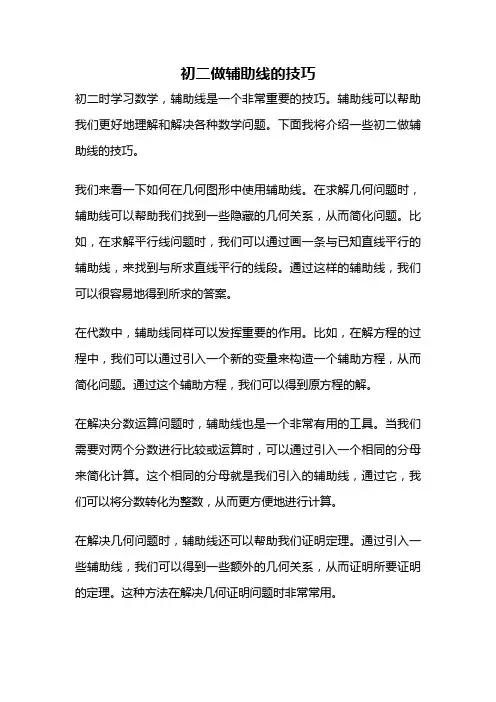 初二做辅助线的技巧

初二时学习数学，辅助线是一个非常重要的技巧。辅助线可以帮助我们更好地理解和解决各种数学问题。下面我将介绍一些初二做辅助线的技巧。

我们来看一下如何在几何图形中使用辅助线。在求解几何问题时，辅助线可以帮助我们找到一些隐藏的几何关系，从而简化问题。比如，在求解平行线问题时，我们可以通过画一条与已知直线平行的辅助线，来找到与所求直线平行的线段。通过这样的辅助线，我们可以很容易地得到所求的答案。

在代数中，辅助线同样可以发挥重要的作用。比如，在解方程的过程中，我们可以通过引入一个新的变量来构造一个辅助方程，从而简化问题。通过这个辅助方程，我们可以得到原方程的解。

在解决分数运算问题时，辅助线也是一个非常有用的工具。当我们需要对两个分数进行比较或运算时，可以通过引入一个相同的分母来简化计算。这个相同的分母就是我们引入的辅助线，通过它，我们可以将分数转化为整数，从而更方便地进行计算。

在解决几何问题时，辅助线还可以帮助我们证明定理。通过引入一些辅助线，我们可以得到一些额外的几何关系，从而证明所要证明的定理。这种方法在解决几何证明问题时非常常用。